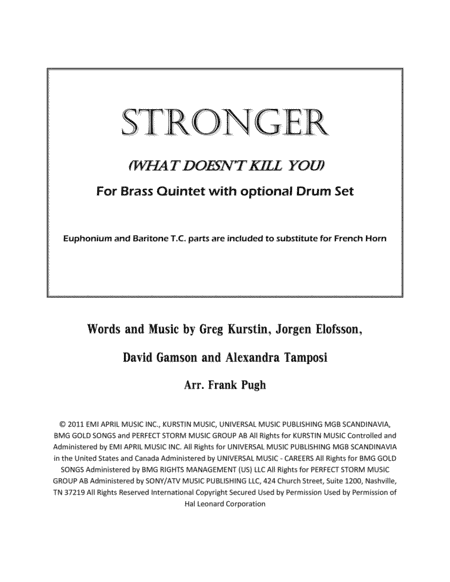 STRONGER

(WHAT DOESN'T KILL YOU)

For Brass Quintet with optional Drum Set

Euphonium and Baritone T.C. parts are included to substitute for French Horn

Words and Music by Greg Kurstin, Jorgen Elofsson,

David Gamson and Alexandra Tamposi

Arr. Frank Pugh

© 2011 EMI APRIL MUSIC INC., KURSTIN MUSIC, UNIVERSAL MUSIC PUBLISHING MGB SCANDINAVIA, BMG GOLD SONGS and PERFECT STORM MUSIC GROUP AB All Rights for KURSTIN MUSIC Controlled and Administered by EMI APRIL MUSIC INC. All Rights for UNIVERSAL MUSIC PUBLISHING MGB SCANDINAVIA in the United States and Canada Administered by UNIVERSAL MUSIC - CAREERS All Rights for BMG GOLD SONGS Administered by BMG RIGHTS MANAGEMENT (US) LLC All Rights for PERFECT STORM MUSIC GROUP AB Administered by SONY/ATV MUSIC PUBLISHING LLC, 424 Church Street, Suite 1200, Nashville, TN 37219 All Rights Reserved International Copyright Secured Used by Permission Used by Permission of Hal Leonard Corporation